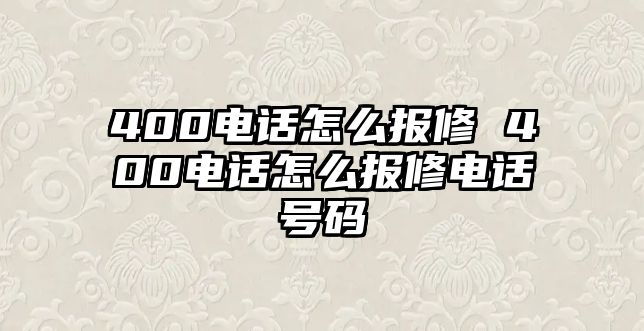 400电话怎么报修 400电话怎么报修电话号码